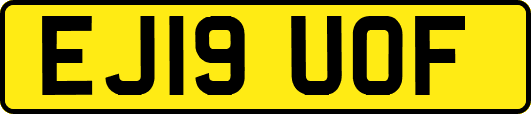 EJ19 UOF